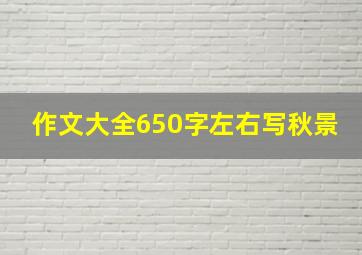 作文大全650字左右写秋景